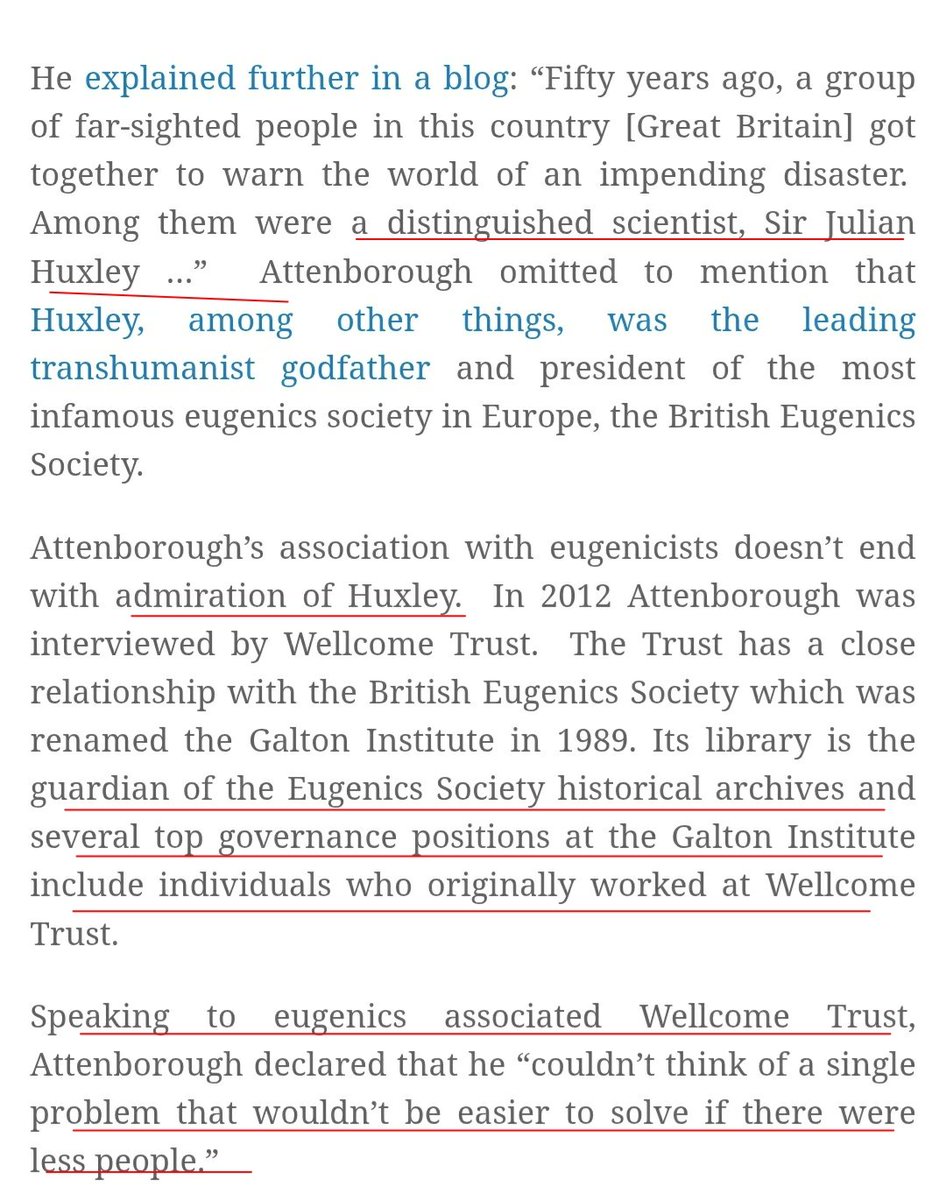 He explained further in a blog: “Fifty years ago, a group of far-sighted people in this country [Great Britain] got together to warn the world of an impending disaster. Among them were a distinguished scientist, Sir Julian Huxley …” Attenborough omitted to mention that Huxley, among other things, was the leading transhumanist godfather and president of the most infamous eugenics society in Europe, the British Eugenics Society.

Attenborough’s association with eugenicists doesn’t end with admiration of Huxley. In 2012 Attenborough was interviewed by Wellcome Trust. The Trust has a close relationship with the British Eugenics Society which was renamed the Galton Institute in 1989. Its library is the guardian of the Eugenics Society historical archives and several top governance positions at the Galton Institute include individuals who originally worked at Wellcome Trust.

Speaking to eugenics associated Wellcome Trust, Attenborough declared that he “couldn’t think of a single problem that wouldn’t be easier to solve if there were less people.”